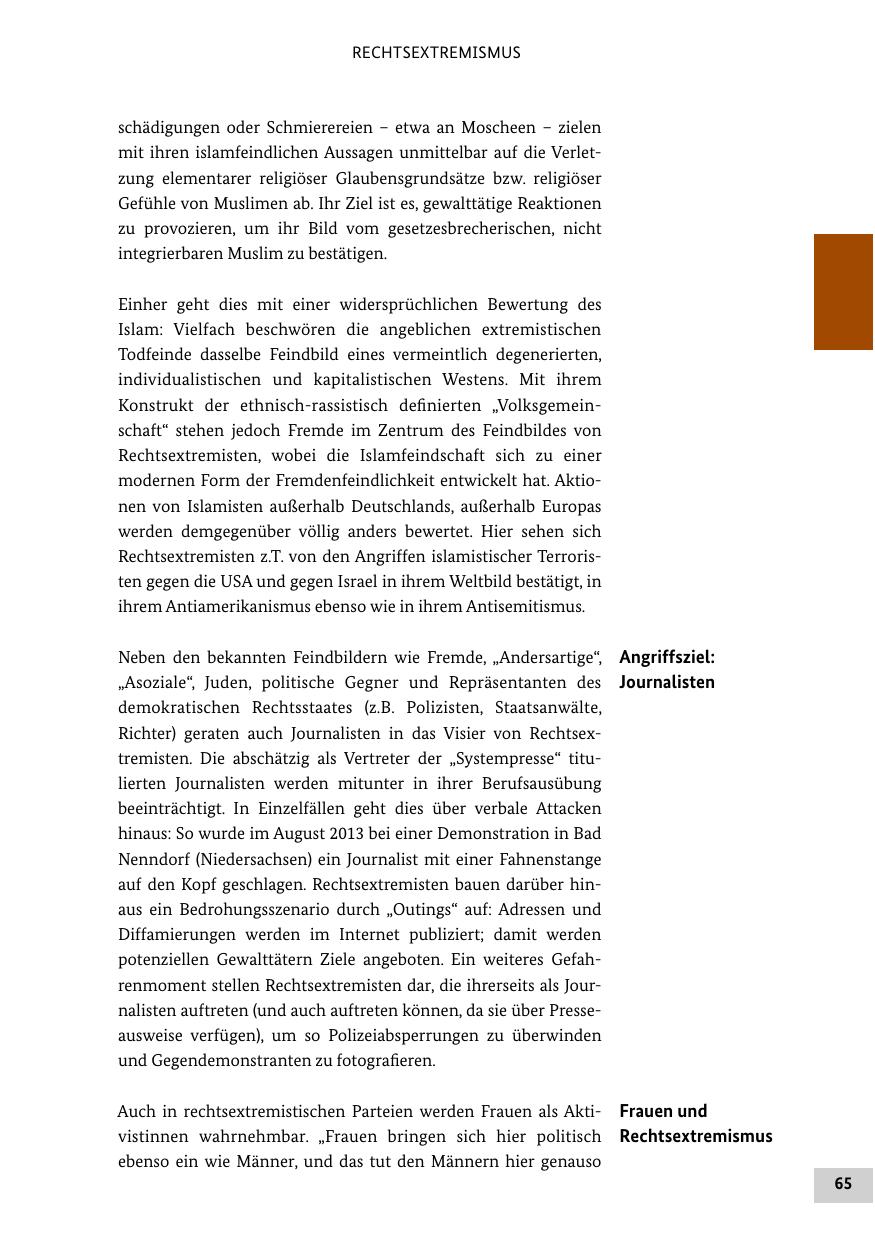 RECHTSEXTREMISMUS

schädigungen oder Schmierereien – etwa an Moscheen – zielen mit ihren islamfeindlichen Aussagen unmittelbar auf die Verletzung elementarer religiöser Glaubensgrundsätze bzw. religiöser Gefühle von Muslimen ab. Ihr Ziel ist es, gewalttätige Reaktionen zu provozieren, um ihr Bild vom gesetzesbrecherischen, nicht integrierbaren Muslim zu bestätigen.

Einher geht dies mit einer widersprüchlichen Bewertung des Islam: Vielfach beschwören die angeblichen extremistischen Todfeinde dasselbe Feindbild eines vermeintlich degenerierten, individualistischen und kapitalistischen Westens. Mit ihrem Konstrukt der ethnisch-rassistisch definierten „Volksgemeinschaft“ stehen jedoch Fremde im Zentrum des Feindbildes von Rechtsextremisten, wobei die Islamfeindschaft sich zu einer modernen Form der Fremdenfeindlichkeit entwickelt hat. Aktionen von Islamisten außerhalb Deutschlands, außerhalb Europas werden demgegenüber völlig anders bewertet. Hier sehen sich Rechtsextremisten z.T. von den Angriffen islamistischer Terroristen gegen die USA und gegen Israel in ihrem Weltbild bestätigt, in ihrem Antiamerikanismus ebenso wie in ihrem Antisemitismus.

Angriffsziel: Journalisten

Neben den bekannten Feindbildern wie Fremde, „Andersartige“, „Asoziale“, Juden, politische Gegner und Repräsentanten des demokratischen Rechtsstaates (z.B. Polizisten, Staatsanwälte, Richter) geraten auch Journalisten in das Visier von Rechtsextremisten. Die abschätzig als Vertreter der „Systempresse“ titulierten Journalisten werden mitunter in ihrer Berufsausübung beeinträchtigt. In Einzelfällen geht dies über verbale Attacken hinaus: So wurde im August 2013 bei einer Demonstration in Bad Nenndorf (Niedersachsen) ein Journalist mit einer Fahnenstange auf den Kopf geschlagen. Rechtsextremisten bauen darüber hinaus ein Bedrohungsszenario durch „Outings“ auf: Adressen und Diffamierungen werden im Internet publiziert; damit werden potenziellen Gewalttätern Ziele angeboten. Ein weiteres Gefahrenmoment stellen Rechtsextremisten dar, die ihrerseits als Journalisten auftreten (und auch auftreten können, da sie über Presseausweise verfügen), um so Polizeiabsperrungen zu überwinden und Gegendemonstranten zu fotografieren.

Frauen und Rechtsextremismus

Auch in rechtsextremistischen Parteien werden Frauen als Aktivistinnen wahrnehmbar. „Frauen bringen sich hier politisch ebenso ein wie Männer, und das tut den Männern hier genauso

65